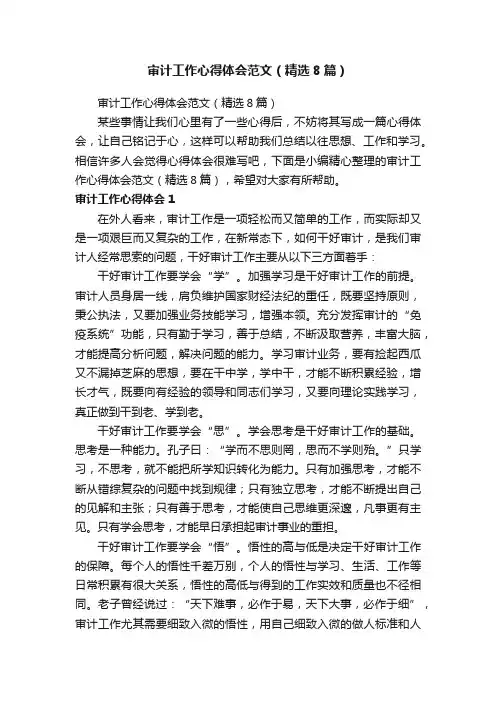 审计工作心得体会范文（精选8篇）

审计工作心得体会范文（精选8篇）

某些事情让我们心里有了一些心得后，不妨将其写成一篇心得体会，让自己铭记于心，这样可以帮助我们总结以往思想、工作和学习。相信许多人会觉得心得体会很难写吧，下面是小编精心整理的审计工作心得体会范文（精选8篇），希望对大家有所帮助。

审计工作心得体会1

在外人看来，审计工作是一项轻松而又简单的工作，而实际却又是一项艰巨而又复杂的工作，在新常态下，如何干好审计，是我们审计人经常思索的问题，干好审计工作主要从以下三方面着手：

干好审计工作要学会“学”。加强学习是干好审计工作的前提。审计人员身居一线，肩负维护国家财经法纪的重任，既要坚持原则，秉公执法，又要加强业务技能学习，增强本领。充分发挥审计的“免疫系统”功能，只有勤于学习，善于总结，不断汲取营养，丰富大脑，才能提高分析问题，解决问题的能力。学习审计业务，要有捡起西瓜又不漏掉芝麻的思想，要在干中学，学中干，才能不断积累经验，增长才气，既要向有经验的领导和同志们学习，又要向理论实践学习，真正做到干到老、学到老。

干好审计工作要学会“思”。学会思考是干好审计工作的基础。思考是一种能力。孔子曰：“学而不思则罔，思而不学则殆。”只学习，不思考，就不能把所学知识转化为能力。只有加强思考，才能不断从错综复杂的问题中找到规律；只有独立思考，才能不断提出自己的见解和主张；只有善于思考，才能使自己思维更深邃，凡事更有主见。只有学会思考，才能早日承担起审计事业的重担。

干好审计工作要学会“悟”。悟性的高与低是决定干好审计工作的保障。每个人的悟性千差万别，个人的悟性与学习、生活、工作等日常积累有很大关系，悟性的高低与得到的工作实效和质量也不径相同。老子曾经说过：“天下难事，必作于易，天下大事，必作于细”，审计工作尤其需要细致入微的悟性，用自己细致入微的做人标准和人